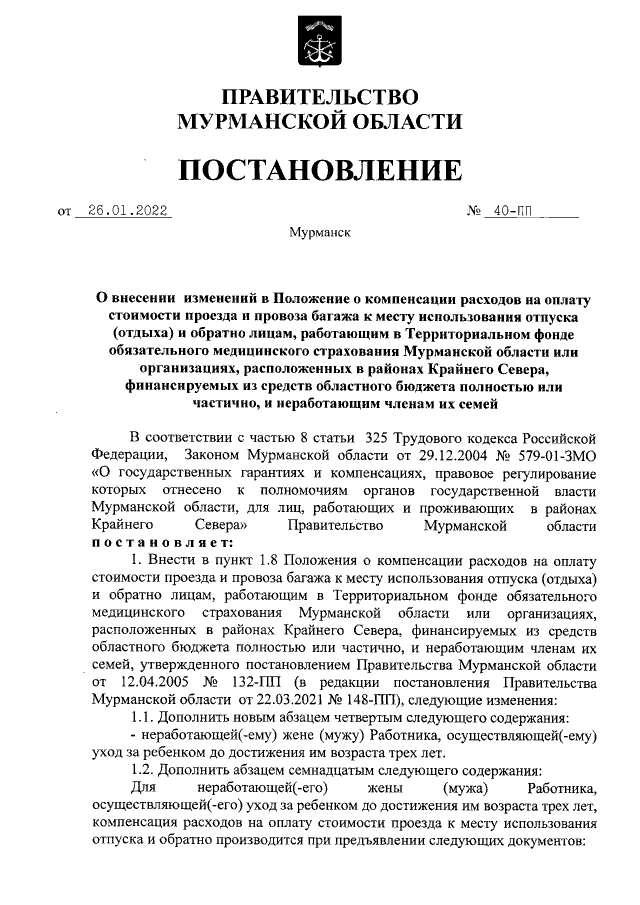 ПРАВИТЕЛЬСТВО
МУРМАНСКОЙ ОБЛАСТИ

ПОСТАНОВЛЕНИЕ

от 26.01.2022 № 40-ПП

Мурманск

О внесении изменений в Положение о компенсации расходов на оплату стоимости проезда и провоза багажа к месту использования отпуска (отдыха) и обратно лицам, работающим в Территориальном фонде обязательного медицинского страхования Мурманской области или организациях, расположенных в районах Крайнего Севера, финансируемых из средств областного бюджета полностью или частично, и неработающим членам их семей

В соответствии с частью 8 статьи 325 Трудового кодекса Российской Федерации, Законом Мурманской области от 29.12.2004 № 579-01-ЗМО «О государственных гарантиях и компенсациях, правовое регулирование которых отнесено к полномочиям органов государственной власти Мурманской области, для лиц, работающих и проживающих в районах Крайнего Севера» Правительство Мурманской области постановляет:

1. Внести в пункт 1.8 Положения о компенсации расходов на оплату стоимости проезда и провоза багажа к месту использования отпуска (отдыха) и обратно лицам, работающим в Территориальном фонде обязательного медицинского страхования Мурманской области или организациях, расположенных в районах Крайнего Севера, финансируемых из средств областного бюджета полностью или частично, и неработающим членам их семей, утвержденного постановлением Правительства Мурманской области от 12.04.2005 № 132-ПП (в редакции постановления Правительства Мурманской области от 22.03.2021 № 148-ПП), следующие изменения:

1.1. Дополнить новым абзацем четвертым следующего содержания:

- неработающей(-ему) жене (мужу) Работника, осуществляющей(-ему) уход за ребенком до достижения им возраста трех лет.

1.2. Дополнить абзацем семнадцатым следующего содержания:

Для неработающей(-его) жены (мужа) Работника, осуществляющей(-его) уход за ребенком до достижения им возраста трех лет, компенсация расходов на оплату стоимости проезда к месту использования отпуска и обратно производится при предъявлении следующих документов: